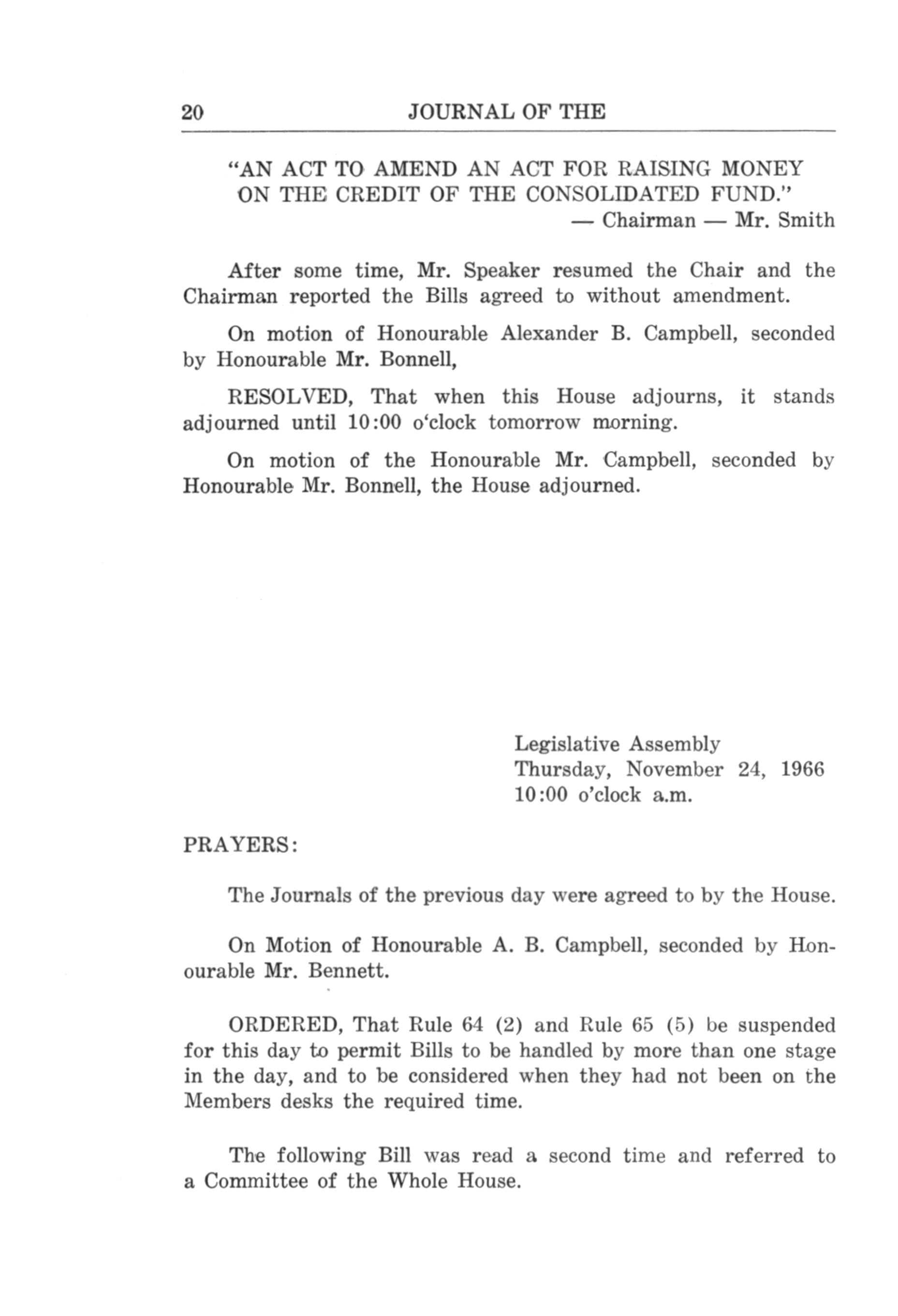 20 JOURNAL OF THE

"AN ACT TO AMEND AN ACT FOR RAISING MONEY ON THE CREDIT OF THE CONSOLIDATED FUND."
— Chairman — Mr. Smith

After some time, Mr. Speaker resumed the Chair and the Chairman reported the Bills agreed to without amendment.

On motion of Honourable Alexander B. Campbell, seconded by Honourable Mr. Bonnell,

RESOLVED, That when this House adjourns, it stands adjourned until 10:00 o'clock tomorrow morning.

On motion of the Honourable Mr. Campbell, seconded by Honourable Mr. Bonnell, the House adjourned.

Legislative Assembly
Thursday, November 24, 1966
10:00 o'clock a.m.

PRAYERS:

The Journals of the previous day were agreed to by the House.

On Motion of Honourable A. B. Campbell, seconded by Honourable Mr. Bennett.

ORDERED, That Rule 64 (2) and Rule 65 (5) be suspended for this day to permit Bills to be handled by more than one stage in the day, and to be considered when they had not been on the Members desks the required time.

The following Bill was read a second time and referred to a Committee of the Whole House.